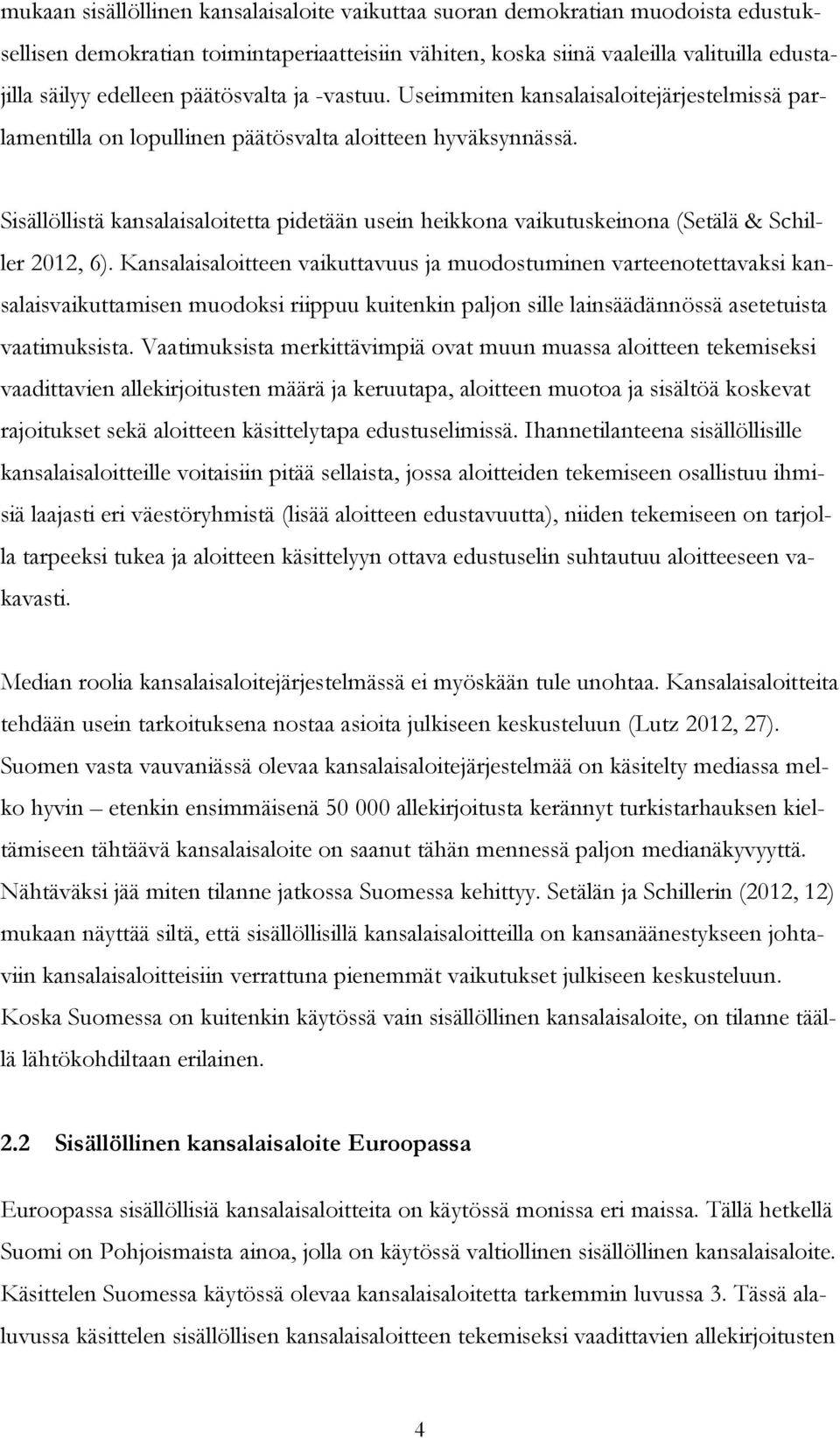 mukaan sisällöllinen kansalaisaloite vaikuttaa suoran demokratian muodoista edustuksellisen demokratian toimintaperiaatteisiin vähiten, koska siinä vaaleilla valituilla edustajilla säilyy edelleen päätösvalta ja -vastuu. Useimmiten kansalaisaloitejärjestelmissä parlamentilla on lopullinen päätösvalta aloitteen hyväksynnässä.

Sisällöllistä kansalaisaloitetta pidetään usein heikkona vaikutuskeinona (Setälä & Schiller 2012, 6). Kansalaisaloitteen vaikuttavuus ja muodostuminen varteenotettavaksi kansalaisvaikuttamisen muodoksi riippuu kuitenkin paljon sille lainsäädännössä asetetuista vaatimuksista. Vaatimuksista merkittävimpiä ovat muun muassa aloitteen tekemiseksi vaadittavien allekirjoitusten määrä ja keruutapa, aloitteen muotoa ja sisältöä koskevat rajoitukset sekä aloitteen käsittelytapa edustuselimissä. Ihannetilanteena sisällöllisille kansalaisaloitteille voitaisiin pitää sellaista, jossa aloitteiden tekemiseen osallistuu ihmisiä laajasti eri väestöryhmistä (lisää aloitteen edustavuutta), niiden tekemiseen on tarjolla tarpeeksi tukea ja aloitteen käsittelyyn ottava edustuselin suhtautuu aloitteeseen vakavasti.

Median roolia kansalaisaloitejärjestelmässä ei myöskään tule unohtaa. Kansalaisaloitteita tehdään usein tarkoituksena nostaa asioita julkiseen keskusteluun (Lutz 2012, 27). Suomen vasta vauvaniässä olevaa kansalaisaloitejärjestelmää on käsitelty mediassa melko hyvin – etenkin ensimmäisenä 50 000 allekirjoitusta kerännyt turkistarhauksen kieltämiseen tähtäävä kansalaisaloite on saanut tähän mennessä paljon medianäkyvyyttä. Nähtäväksi jää miten tilanne jatkossa Suomessa kehittyy. Setälän ja Schillerin (2012, 12) mukaan näyttää siltä, että sisällöllisillä kansalaisaloitteilla on kansanäänestykseen johtaviin kansalaisaloitteisiin verrattuna pienemmät vaikutukset julkiseen keskusteluun. Koska Suomessa on kuitenkin käytössä vain sisällöllinen kansalaisaloite, on tilanne täällä lähtökohdiltaan erilainen.

2.2 Sisällöllinen kansalaisaloite Euroopassa

Euroopassa sisällöllisiä kansalaisaloitteita on käytössä monissa eri maissa. Tällä hetkellä Suomi on Pohjoismaista ainoa, jolla on käytössä valtiollinen sisällöllinen kansalaisaloite. Käsittelen Suomessa käytössä olevaa kansalaisaloitetta tarkemmin luvussa 3. Tässä alaluvussa käsittelen sisällöllisen kansalaisaloitteen tekemiseksi vaadittavien allekirjoitusten

4